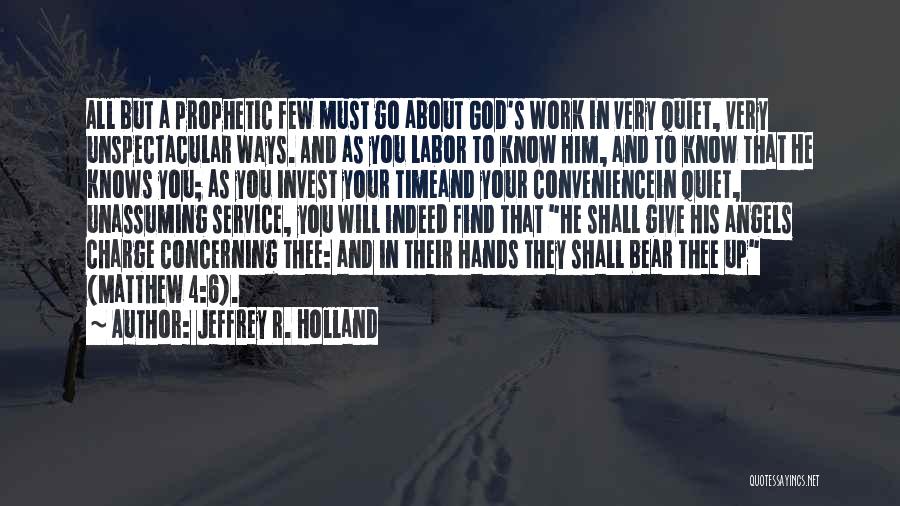 ALL BUT A PROPHETIC FEW MUST GO ABOUT GOD'S WORK IN VERY QUIET, VERY UNSPECTACULAR WAYS. AND AS YOU LABOR TO KNOW HIM, AND TO KNOW THAT HE KNOWS YOU; AS YOU INVEST YOUR TIMEAND YOUR CONVENIENCEIN QUIET, UNASSUMING SERVICE, YOU WILL INDEED FIND THAT "HE SHALL GIVE HIS ANGELS CHARGE CONCERNING THEE: AND IN THEIR HANDS THEY SHALL BEAR THEE UP" (MATTHEW 4:6).

~ AUTHOR: JEFFREY R. HOLLAND

QUOTESSAYINGS.NET